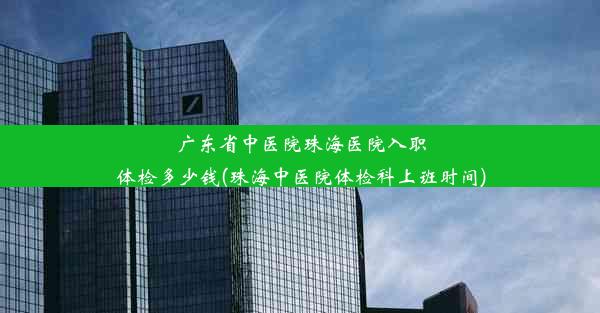 广东省中医院珠海医院入职体检多少钱(珠海中医院体检科上班时间)